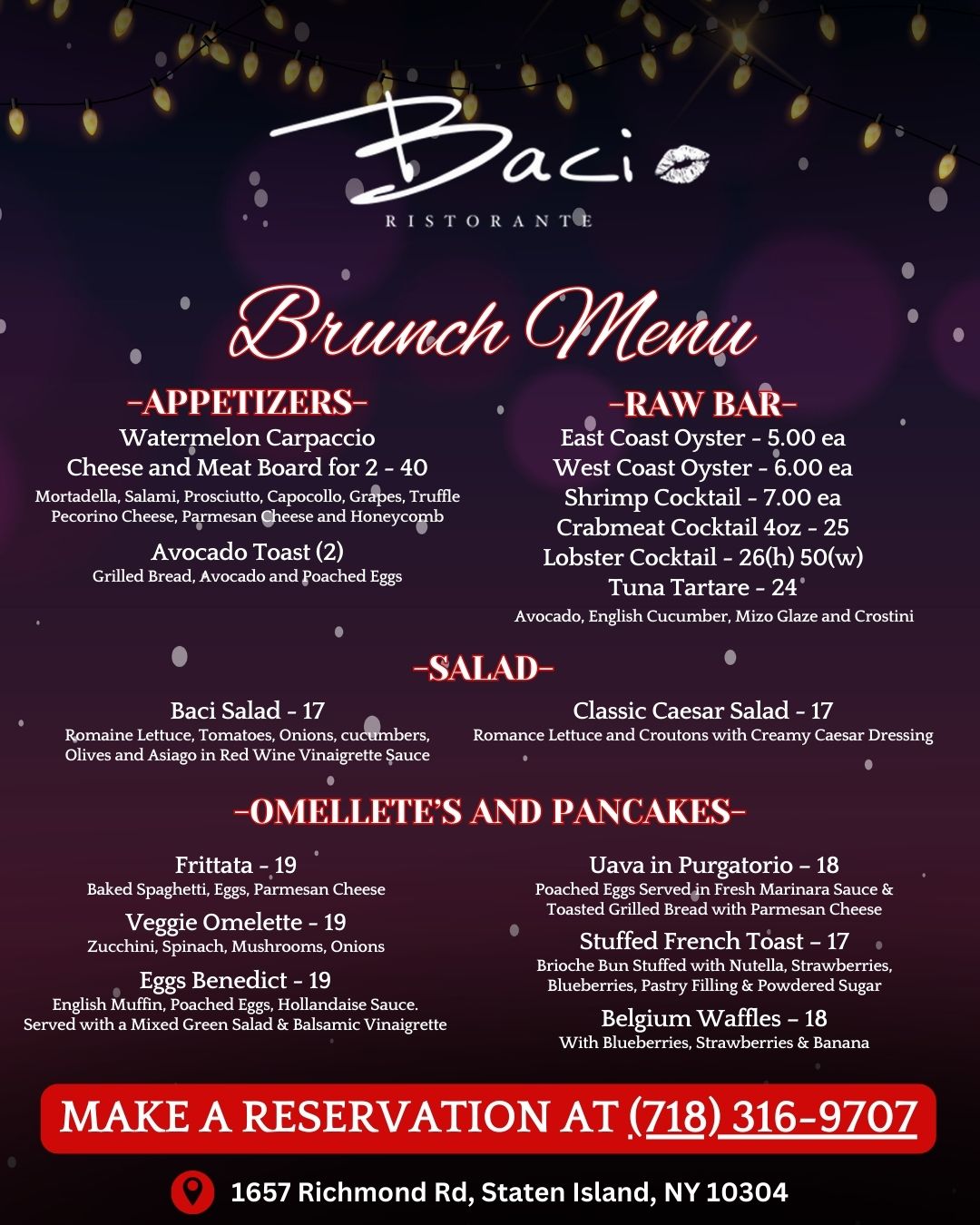 Baci
RISTORANTE

Brunch Menu

-APPETIZERS-
Watermelon Carpaccio
Cheese and Meat Board for 2 - 40
Mortadella, Salami, Prosciutto, Capocollo, Grapes, Truffle Pecorino Cheese, Parmesan Cheese and Honeycomb
Avocado Toast (2)
Grilled Bread, Avocado and Poached Eggs

-RAW BAR-
East Coast Oyster - 5.00 ea
West Coast Oyster - 6.00 ea
Shrimp Cocktail - 7.00 ea
Crabmeat Cocktail 4oz - 25
Lobster Cocktail - 26(h) 50(w)
Tuna Tartare - 24
Avocado, English Cucumber, Mizo Glaze and Crostini

-SALAD-
Baci Salad - 17
Romaine Lettuce, Tomatoes, Onions, cucumbers, Olives and Asiago in Red Wine Vinaigrette Sauce

Classic Caesar Salad - 17
Romance Lettuce and Croutons with Creamy Caesar Dressing

-OMELLETE'S AND PANCAKES-
Frittata - 19
Baked Spaghetti, Eggs, Parmesan Cheese
Veggie Omelette - 19
Zucchini, Spinach, Mushrooms, Onions
Eggs Benedict - 19
English Muffin, Poached Eggs, Hollandaise Sauce. Served with a Mixed Green Salad & Balsamic Vinaigrette

Uava in Purgatorio – 18
Poached Eggs Served in Fresh Marinara Sauce & Toasted Grilled Bread with Parmesan Cheese
Stuffed French Toast – 17
Brioche Bun Stuffed with Nutella, Strawberries, Blueberries, Pastry Filling & Powdered Sugar
Belgium Waffles – 18
With Blueberries, Strawberries & Banana

MAKE A RESERVATION AT (718) 316-9707

1657 Richmond Rd, Staten Island, NY 10304